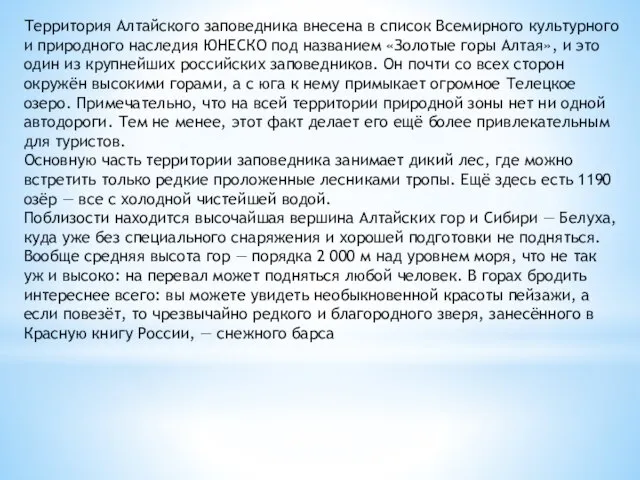 Территория Алтайского заповедника внесена в список Всемирного культурного и природного наследия ЮНЕСКО под названием «Золотые горы Алтая», и это один из крупнейших российских заповедников. Он почти со всех сторон окружён высокими горами, а с юга к нему примыкает огромное Телецкое озеро. Примечательно, что на всей территории природной зоны нет ни одной автодороги. Тем не менее, этот факт делает его ещё более привлекательным для туристов.
Основную часть территории заповедника занимает дикий лес, где можно встретить только редкие проложенные лесниками тропы. Ещё здесь есть 1190 озёр — все с холодной чистейшей водой.
Поблизости находится высочайшая вершина Алтайских гор и Сибири — Белуха, куда уже без специального снаряжения и хорошей подготовки не подняться. Вообще средняя высота гор — порядка 2 000 м над уровнем моря, что не так уж и высоко: на перевал может подняться любой человек. В горах бродить интереснее всего: вы можете увидеть необыкновенной красоты пейзажи, а если повезёт, то чрезвычайно редкого и благородного зверя, занесённого в Красную книгу России, — снежного барса